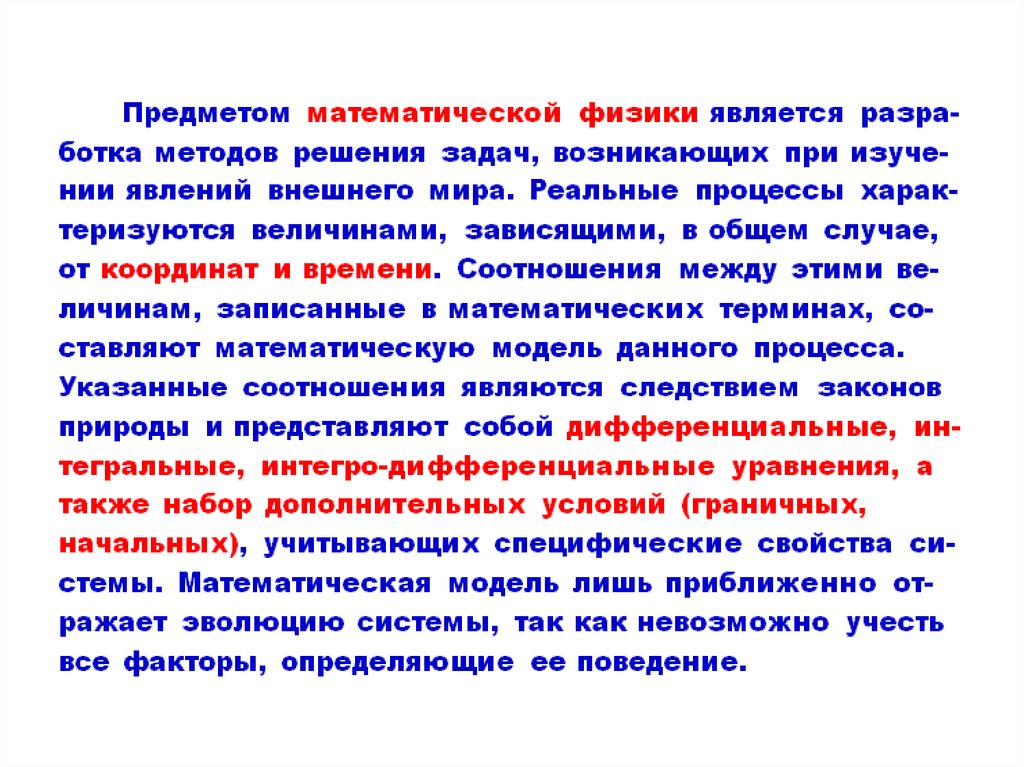 Предметом математической физики является разработка методов решения задач, возникающих при изучении явлений внешнего мира. Реальные процессы характеризуются величинами, зависящими, в общем случае, от координат и времени. Соотношения между этими величинам, записанные в математических терминах, составляют математическую модель данного процесса. Указанные соотношения являются следствием законов природы и представляют собой дифференциальные, интегральные, интегро-дифференциальные уравнения, а также набор дополнительных условий (граничных, начальных), учитывающих специфические свойства системы. Математическая модель лишь приближенно отражает эволюцию системы, так как невозможно учесть все факторы, определяющие ее поведение.